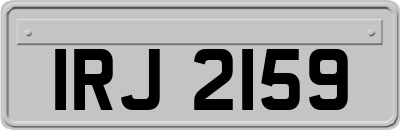 IRJ 2159